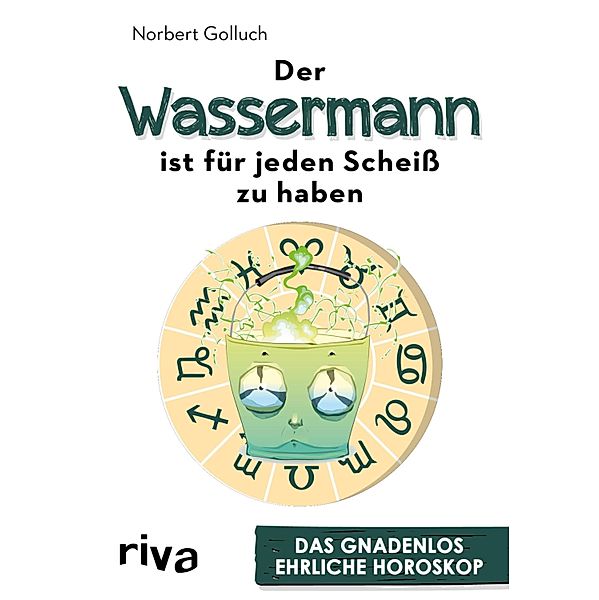 Norbert Golluch

Der
Wassermann
ist für jeden Scheiß
zu haben

riva

DAS GNADENLOS
EHRLICHE HOROSKOP